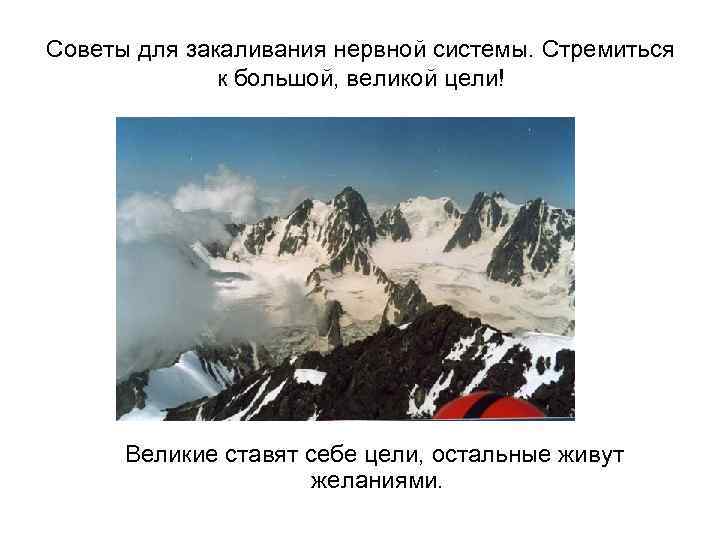 Советы для закаливания нервной системы. Стремиться к большой, великой цели!

Великие ставят себе цели, остальные живут желаниями.